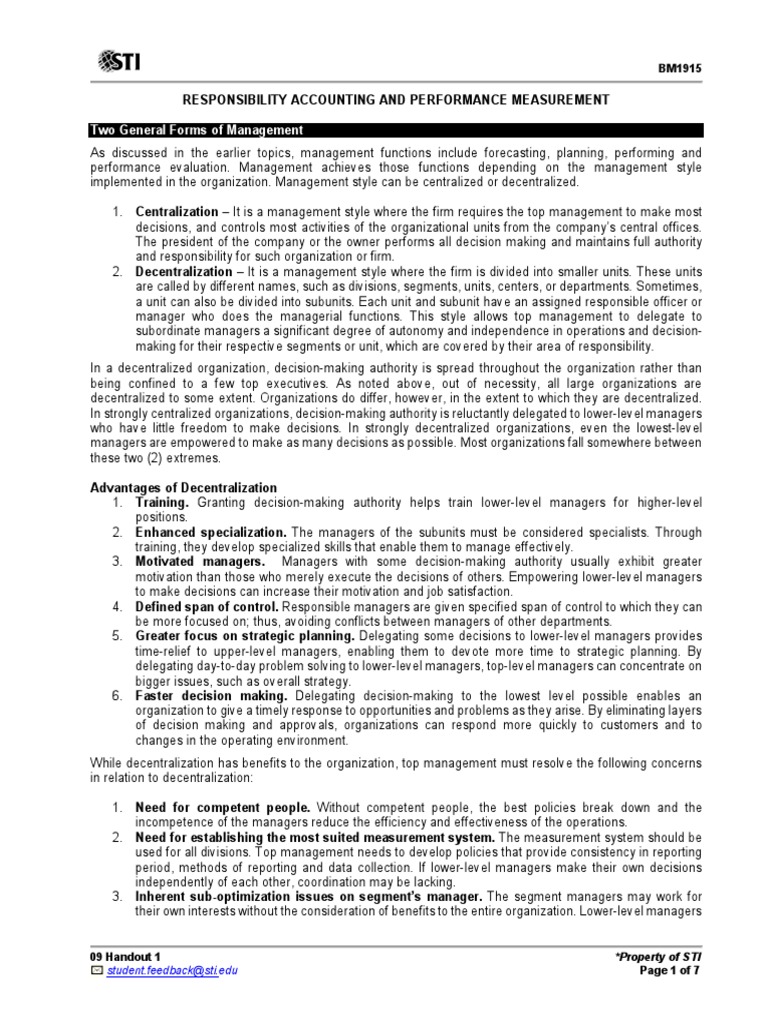 STI

BM1915

RESPONSIBILITY ACCOUNTING AND PERFORMANCE MEASUREMENT

Two General Forms of Management

As discussed in the earlier topics, management functions include forecasting, planning, performing and performance evaluation. Management achieves those functions depending on the management style implemented in the organization. Management style can be centralized or decentralized.

1. Centralization – It is a management style where the firm requires the top management to make most decisions, and controls most activities of the organizational units from the company's central offices. The president of the company or the owner performs all decision making and maintains full authority and responsibility for such organization or firm.
2. Decentralization – It is a management style where the firm is divided into smaller units. These units are called by different names, such as divisions, segments, units, centers, or departments. Sometimes, a unit can also be divided into subunits. Each unit and subunit have an assigned responsible officer or manager who does the managerial functions. This style allows top management to delegate to subordinate managers a significant degree of autonomy and independence in operations and decision-making for their respective segments or unit, which are covered by their area of responsibility.

In a decentralized organization, decision-making authority is spread throughout the organization rather than being confined to a few top executives. As noted above, out of necessity, all large organizations are decentralized to some extent. Organizations do differ, however, in the extent to which they are decentralized. In strongly centralized organizations, decision-making authority is reluctantly delegated to lower-level managers who have little freedom to make decisions. In strongly decentralized organizations, even the lowest-level managers are empowered to make as many decisions as possible. Most organizations fall somewhere between these two (2) extremes.

Advantages of Decentralization
1. Training. Granting decision-making authority helps train lower-level managers for higher-level positions.
2. Enhanced specialization. The managers of the subunits must be considered specialists. Through training, they develop specialized skills that enable them to manage effectively.
3. Motivated managers. Managers with some decision-making authority usually exhibit greater motivation than those who merely execute the decisions of others. Empowering lower-level managers to make decisions can increase their motivation and job satisfaction.
4. Defined span of control. Responsible managers are given specified span of control to which they can be more focused on; thus, avoiding conflicts between managers of other departments.
5. Greater focus on strategic planning. Delegating some decisions to lower-level managers provides time-relief to upper-level managers, enabling them to devote more time to strategic planning. By delegating day-to-day problem solving to lower-level managers, top-level managers can concentrate on bigger issues, such as overall strategy.
6. Faster decision making. Delegating decision-making to the lowest level possible enables an organization to give a timely response to opportunities and problems as they arise. By eliminating layers of decision making and approvals, organizations can respond more quickly to customers and to changes in the operating environment.

While decentralization has benefits to the organization, top management must resolve the following concerns in relation to decentralization:

1. Need for competent people. Without competent people, the best policies break down and the incompetence of the managers reduce the efficiency and effectiveness of the operations.
2. Need for establishing the most suited measurement system. The measurement system should be used for all divisions. Top management needs to develop policies that provide consistency in reporting period, methods of reporting and data collection. If lower-level managers make their own decisions independently of each other, coordination may be lacking.
3. Inherent sub-optimization issues on segment's manager. The segment managers may work for their own interests without the consideration of benefits to the entire organization. Lower-level managers

09 Handout 1
student.feedback@sti.edu

*Property of STI
Page 1 of 7